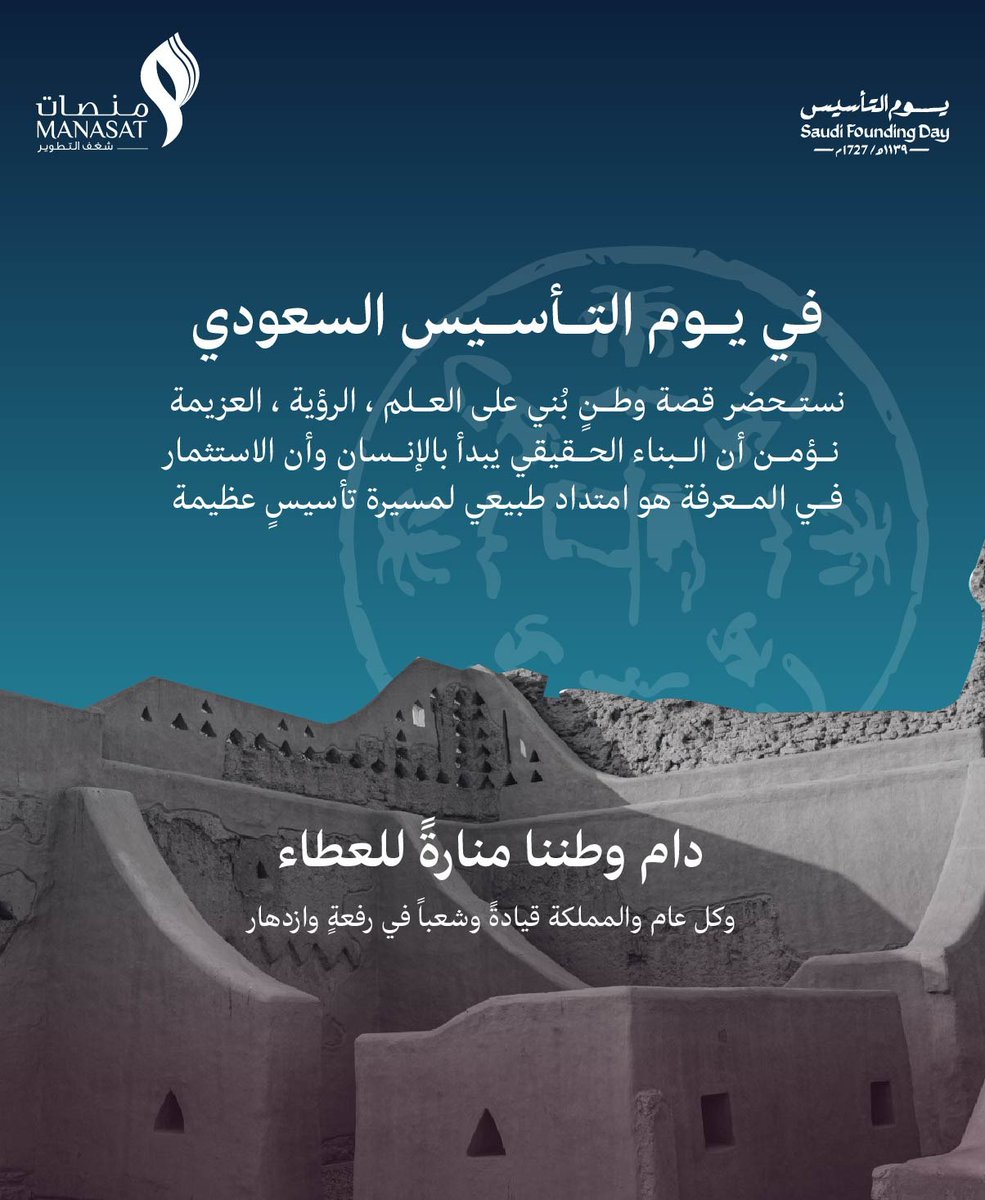 يوم التأسيس
Saudi Founding Day
١١٣٩هـ / 1727م

منصات
MANASAT
شغف التطوير

في يوم التأسيس السعودي

نستحضر قصة وطنٍ بُني على العلم ، الرؤية ، العزيمة
نؤمن أن البناء الحقيقي يبدأ بالإنسان وأن الاستثمار
في المعرفة هو امتداد طبيعي لمسيرة تأسيسٍ عظيمة

دام وطننا منارةً للعطاء

وكل عام والمملكة قيادةً وشعباً في رفعةٍ وازدهار